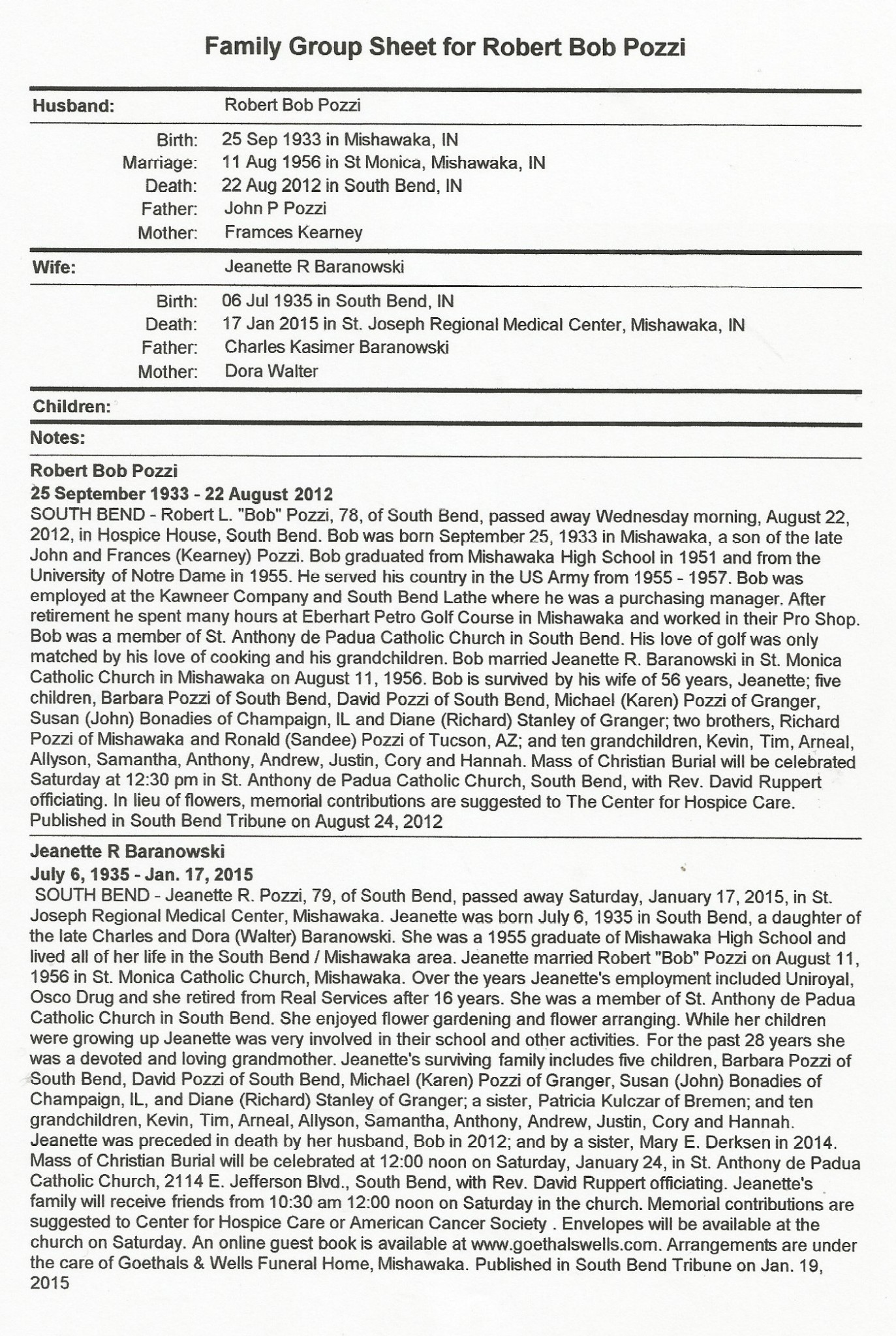 Family Group Sheet for Robert Bob Pozzi

Husband: Robert Bob Pozzi

Birth: 25 Sep 1933 in Mishawaka, IN
Marriage: 11 Aug 1956 in St Monica, Mishawaka, IN
Death: 22 Aug 2012 in South Bend, IN
Father: John P Pozzi
Mother: Framces Kearney

Wife: Jeanette R Baranowski

Birth: 06 Jul 1935 in South Bend, IN
Death: 17 Jan 2015 in St. Joseph Regional Medical Center, Mishawaka, IN
Father: Charles Kasimer Baranowski
Mother: Dora Walter

Children:

Notes:

Robert Bob Pozzi
25 September 1933 - 22 August 2012
SOUTH BEND - Robert L. "Bob" Pozzi, 78, of South Bend, passed away Wednesday morning, August 22, 2012, in Hospice House, South Bend. Bob was born September 25, 1933 in Mishawaka, a son of the late John and Frances (Kearney) Pozzi. Bob graduated from Mishawaka High School in 1951 and from the University of Notre Dame in 1955. He served his country in the US Army from 1955 - 1957. Bob was employed at the Kawneer Company and South Bend Lathe where he was a purchasing manager. After retirement he spent many hours at Eberhart Petro Golf Course in Mishawaka and worked in their Pro Shop. Bob was a member of St. Anthony de Padua Catholic Church in South Bend. His love of golf was only matched by his love of cooking and his grandchildren. Bob married Jeanette R. Baranowski in St. Monica Catholic Church in Mishawaka on August 11, 1956. Bob is survived by his wife of 56 years, Jeanette; five children, Barbara Pozzi of South Bend, David Pozzi of South Bend, Michael (Karen) Pozzi of Granger, Susan (John) Bonadies of Champaign, IL and Diane (Richard) Stanley of Granger; two brothers, Richard Pozzi of Mishawaka and Ronald (Sandee) Pozzi of Tucson, AZ; and ten grandchildren, Kevin, Tim, Arneal, Allyson, Samantha, Anthony, Andrew, Justin, Cory and Hannah. Mass of Christian Burial will be celebrated Saturday at 12:30 pm in St. Anthony de Padua Catholic Church, South Bend, with Rev. David Ruppert officiating. In lieu of flowers, memorial contributions are suggested to The Center for Hospice Care. Published in South Bend Tribune on August 24, 2012

Jeanette R Baranowski
July 6, 1935 - Jan. 17, 2015
SOUTH BEND - Jeanette R. Pozzi, 79, of South Bend, passed away Saturday, January 17, 2015, in St. Joseph Regional Medical Center, Mishawaka. Jeanette was born July 6, 1935 in South Bend, a daughter of the late Charles and Dora (Walter) Baranowski. She was a 1955 graduate of Mishawaka High School and lived all of her life in the South Bend / Mishawaka area. Jeanette married Robert "Bob" Pozzi on August 11, 1956 in St. Monica Catholic Church, Mishawaka. Over the years Jeanette's employment included Uniroyal, Osco Drug and she retired from Real Services after 16 years. She was a member of St. Anthony de Padua Catholic Church in South Bend. She enjoyed flower gardening and flower arranging. While her children were growing up Jeanette was very involved in their school and other activities. For the past 28 years she was a devoted and loving grandmother. Jeanette's surviving family includes five children, Barbara Pozzi of South Bend, David Pozzi of South Bend, Michael (Karen) Pozzi of Granger, Susan (John) Bonadies of Champaign, IL, and Diane (Richard) Stanley of Granger; a sister, Patricia Kulczar of Bremen; and ten grandchildren, Kevin, Tim, Arneal, Allyson, Samantha, Anthony, Andrew, Justin, Cory and Hannah. Jeanette was preceded in death by her husband, Bob in 2012; and by a sister, Mary E. Derksen in 2014. Mass of Christian Burial will be celebrated at 12:00 noon on Saturday, January 24, in St. Anthony de Padua Catholic Church, 2114 E. Jefferson Blvd., South Bend, with Rev. David Ruppert officiating. Jeanette's family will receive friends from 10:30 am 12:00 noon on Saturday in the church. Memorial contributions are suggested to Center for Hospice Care or American Cancer Society . Envelopes will be available at the church on Saturday. An online guest book is available at www.goethalswells.com. Arrangements are under the care of Goethals & Wells Funeral Home, Mishawaka. Published in South Bend Tribune on Jan. 19, 2015